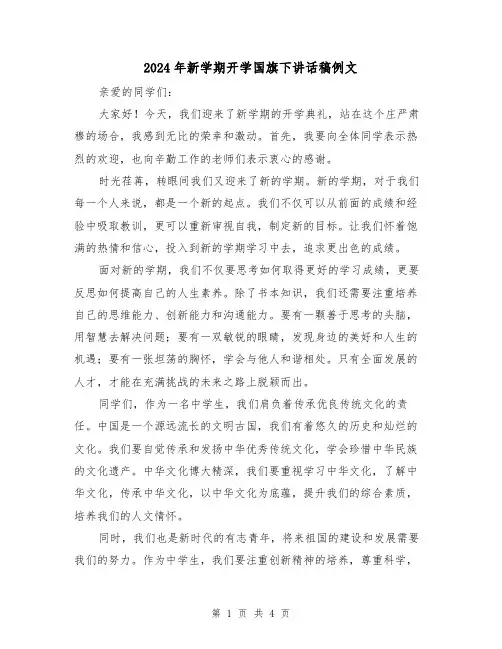 2024年新学期开学国旗下讲话稿例文

亲爱的同学们：

大家好！今天，我们迎来了新学期的开学典礼，站在这个庄严肃穆的场合，我感到无比的荣幸和激动。首先，我要向全体同学表示热烈的欢迎，也向辛勤工作的老师们表示衷心的感谢。

时光荏苒，转眼间我们又迎来了新的学期。新的学期，对于我们每一个人来说，都是一个新的起点。我们不仅可以从前面的成绩和经验中吸取教训，更可以重新审视自我，制定新的目标。让我们怀着饱满的热情和信心，投入到新的学期学习中去，追求更出色的成绩。

面对新的学期，我们不仅要思考如何取得更好的学习成绩，更要反思如何提高自己的人生素养。除了书本知识，我们还需要注重培养自己的思维能力、创新能力和沟通能力。要有一颗善于思考的头脑，用智慧去解决问题；要有一双敏锐的眼睛，发现身边的美好和人生的机遇；要有一张坦荡的胸怀，学会与他人和谐相处。只有全面发展的人才，才能在充满挑战的未来之路上脱颖而出。

同学们，作为一名中学生，我们肩负着传承优良传统文化的责任。中国是一个源远流长的文明古国，我们有着悠久的历史和灿烂的文化。我们要自觉传承和发扬中华优秀传统文化，学会珍惜中华民族的文化遗产。中华文化博大精深，我们要重视学习中华文化，了解中华文化，传承中华文化，以中华文化为底蕴，提升我们的综合素质，培养我们的人文情怀。

同时，我们也是新时代的有志青年，将来祖国的建设和发展需要我们的努力。作为中学生，我们要注重创新精神的培养，尊重科学，

第 1 页 共 4 页